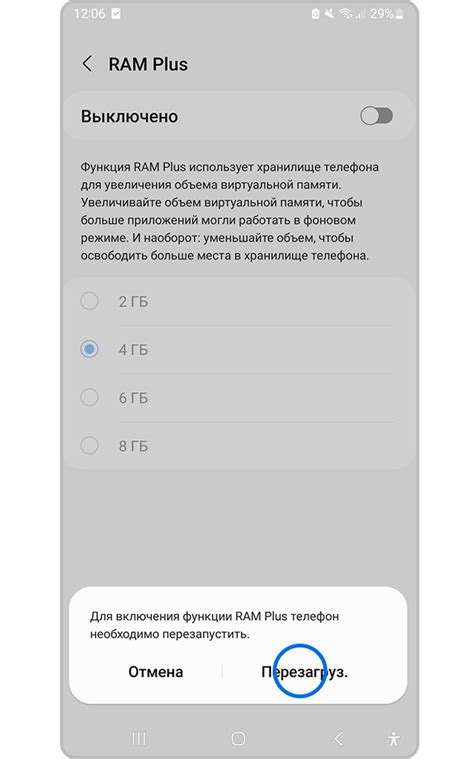 12:06

29%

RAM Plus

Выключено

Функция RAM Plus использует хранилище телефона для увеличения объема виртуальной памяти. Увеличивайте объем виртуальной памяти, чтобы больше приложений могли работать в фоновом режиме. И наоборот: уменьшайте объем, чтобы освободить больше места в хранилище телефона.

2 ГБ

4 ГБ

6 ГБ

8 ГБ

Для включения функции RAM Plus телефон необходимо перезапустить.

Отмена

Перезагруз.